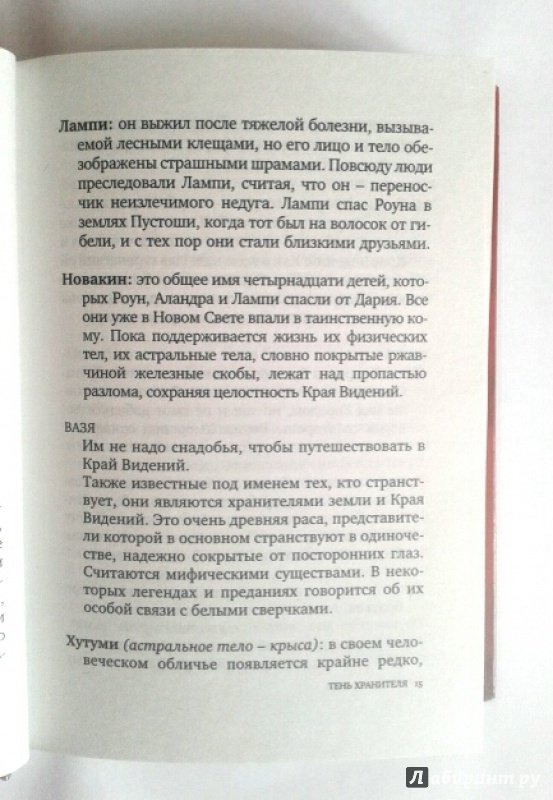 **Лампи:** он выжил после тяжелой болезни, вызываемой лесными клещами, но его лицо и тело обезображены страшными шрамами. Повсюду люди преследовали Лампи, считая, что он – переносчик неизлечимого недуга. Лампи спас Роуна в землях Пустоши, когда тот был на волосок от гибели, и с тех пор они стали близкими друзьями.

**Новакин:** это общее имя четырнадцати детей, которых Роун, Аландра и Лампи спасли от Дария. Все они уже в Новом Свете впали в таинственную кому. Пока поддерживается жизнь их физических тел, их астральные тела, словно покрытые ржавчиной железные скобы, лежат над пропастью разлома, сохраняя целостность Края Видений.

ВАЗЯ

Им не надо снадобья, чтобы путешествовать в Край Видений.

Также известные под именем тех, кто странствует, они являются хранителями земли и Края Видений. Это очень древняя раса, представители которой в основном странствуют в одиночестве, надежно сокрытые от посторонних глаз. Считаются мифическими существами. В некоторых легендах и преданиях говорится об их особой связи с белыми сверчками.

**Хутуми** *(астральное тело – крыса)*: в своем человеческом обличье появляется крайне редко,

ТЕНЬ ХРАНИТЕЛЯ 15

Лабиринт.ру